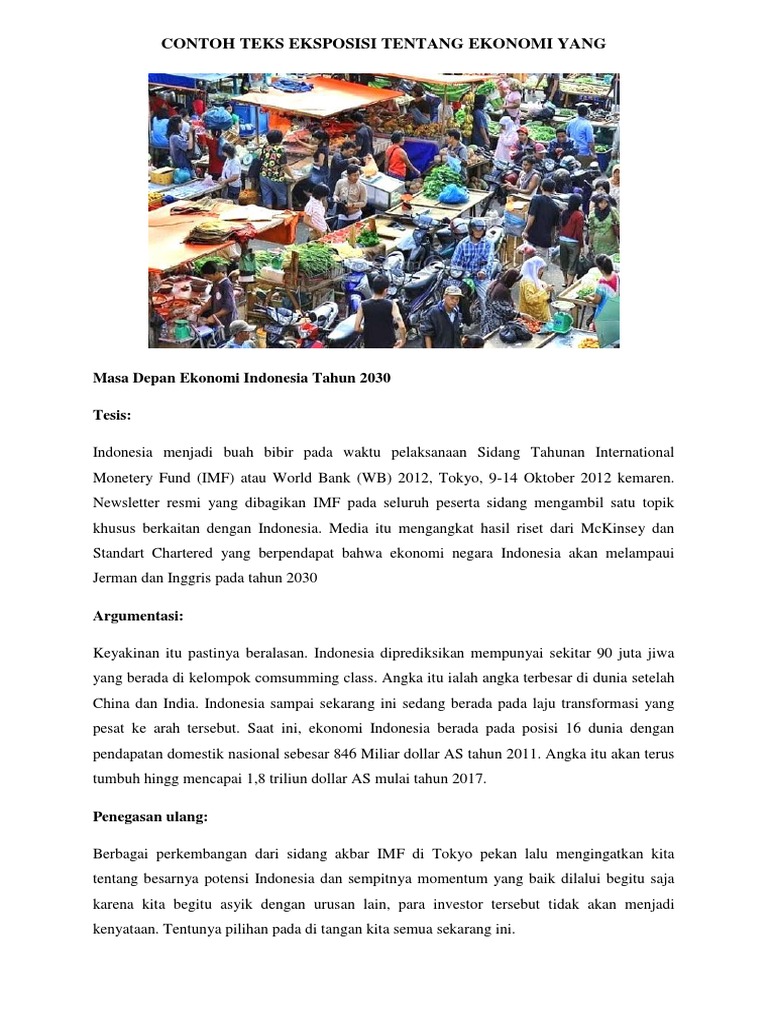 CONTOH TEKS EKSPOSISI TENTANG EKONOMI YANG

Masa Depan Ekonomi Indonesia Tahun 2030

Tesis:

Indonesia menjadi buah bibir pada waktu pelaksanaan Sidang Tahunan International Monetery Fund (IMF) atau World Bank (WB) 2012, Tokyo, 9-14 Oktober 2012 kemaren. Newsletter resmi yang dibagikan IMF pada seluruh peserta sidang mengambil satu topik khusus berkaitan dengan Indonesia. Media itu mengangkat hasil riset dari McKinsey dan Standart Chartered yang berpendapat bahwa ekonomi negara Indonesia akan melampaui Jerman dan Inggris pada tahun 2030

Argumentasi:

Keyakinan itu pastinya beralasan. Indonesia diprediksikan mempunyai sekitar 90 juta jiwa yang berada di kelompok comsumming class. Angka itu ialah angka terbesar di dunia setelah China dan India. Indonesia sampai sekarang ini sedang berada pada laju transformasi yang pesat ke arah tersebut. Saat ini, ekonomi Indonesia berada pada posisi 16 dunia dengan pendapatan domestik nasional sebesar 846 Miliar dollar AS tahun 2011. Angka itu akan terus tumbuh hingg mencapai 1,8 triliun dollar AS mulai tahun 2017.

Penegasan ulang:

Berbagai perkembangan dari sidang akbar IMF di Tokyo pekan lalu mengingatkan kita tentang besarnya potensi Indonesia dan sempitnya momentum yang baik dilalui begitu saja karena kita begitu asyik dengan urusan lain, para investor tersebut tidak akan menjadi kenyataan. Tentunya pilihan pada di tangan kita semua sekarang ini.